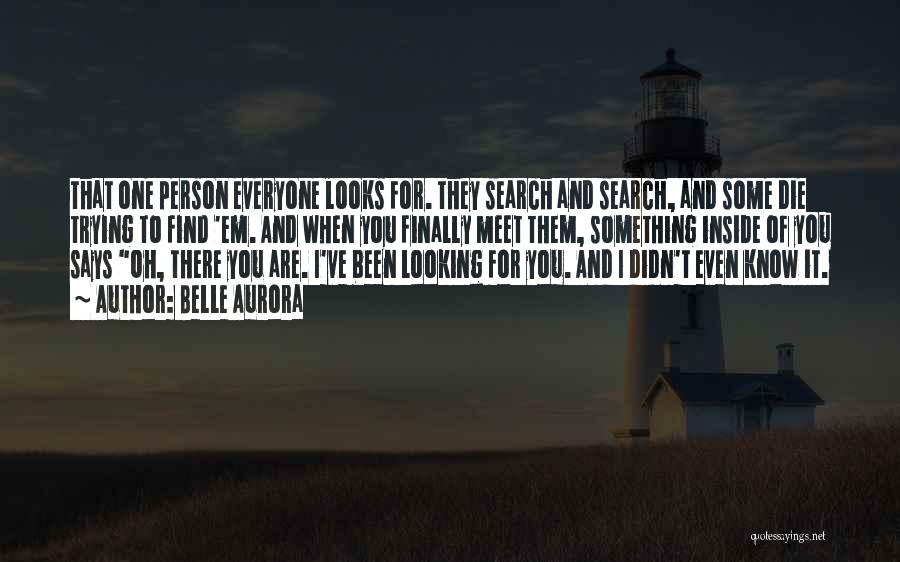 THAT ONE PERSON EVERYONE LOOKS FOR. THEY SEARCH AND SEARCH, AND SOME DIE TRYING TO FIND 'EM. AND WHEN YOU FINALLY MEET THEM, SOMETHING INSIDE OF YOU SAYS "OH, THERE YOU ARE. I'VE BEEN LOOKING FOR YOU. AND I DIDN'T EVEN KNOW IT.
~ AUTHOR: BELLE AURORA

quotessayings.net